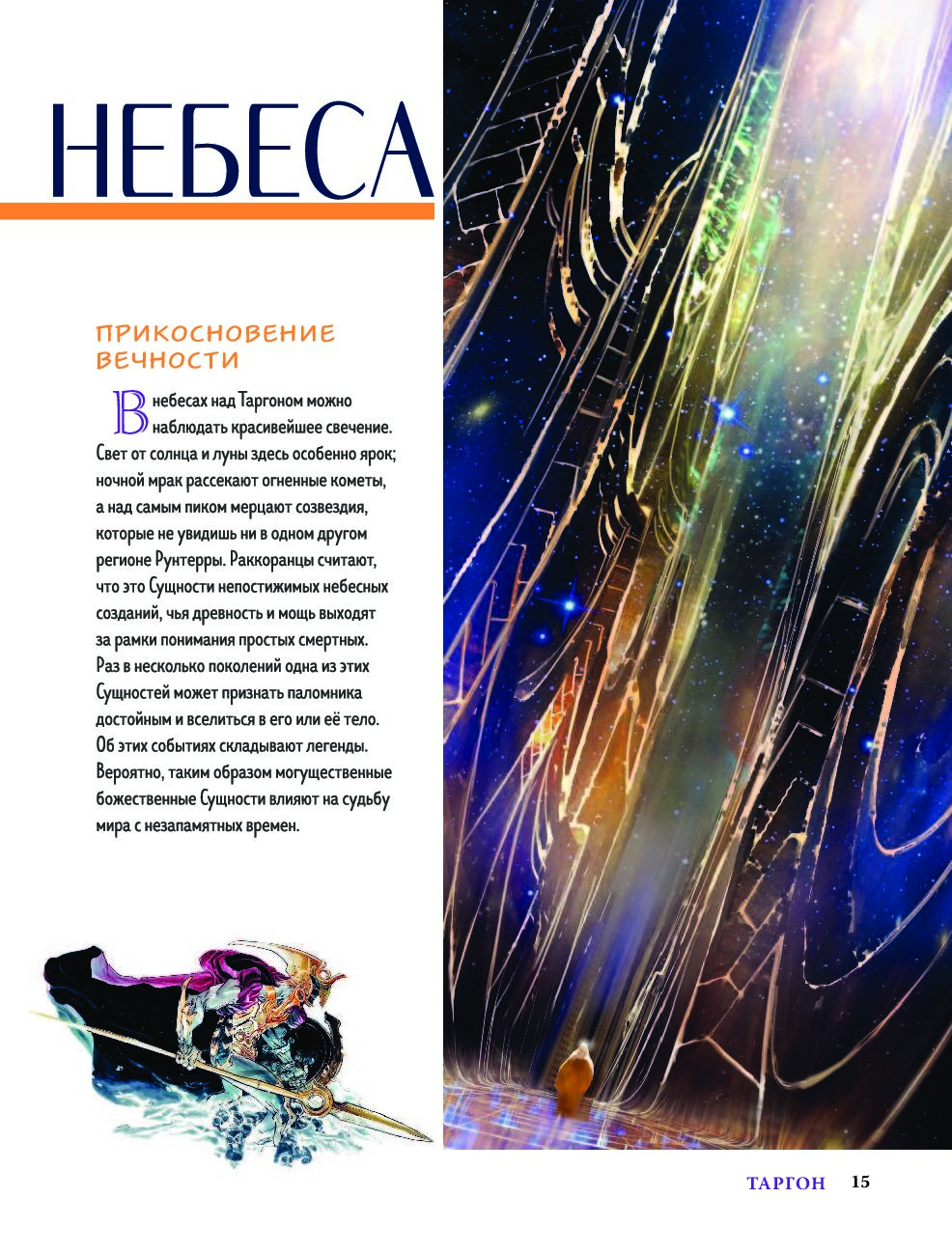 НЕБЕСА

ПРИКОСНОВЕНИЕ ВЕЧНОСТИ

В небесах над Таргоном можно наблюдать красивейшее свечение. Свет от солнца и луны здесь особенно ярок; ночной мрак рассекают огненные кометы, а над самым пиком мерцают созвездия, которые не увидишь ни в одном другом регионе Рунтерры. Раккоранцы считают, что это Сущности непостижимых небесных созданий, чья древность и мощь выходят за рамки понимания простых смертных. Раз в несколько поколений одна из этих Сущностей может признать паломника достойным и вселиться в его или её тело. Об этих событиях складывают легенды. Вероятно, таким образом могущественные божественные Сущности влияют на судьбу мира с незапамятных времен.

ТАРГОН 15